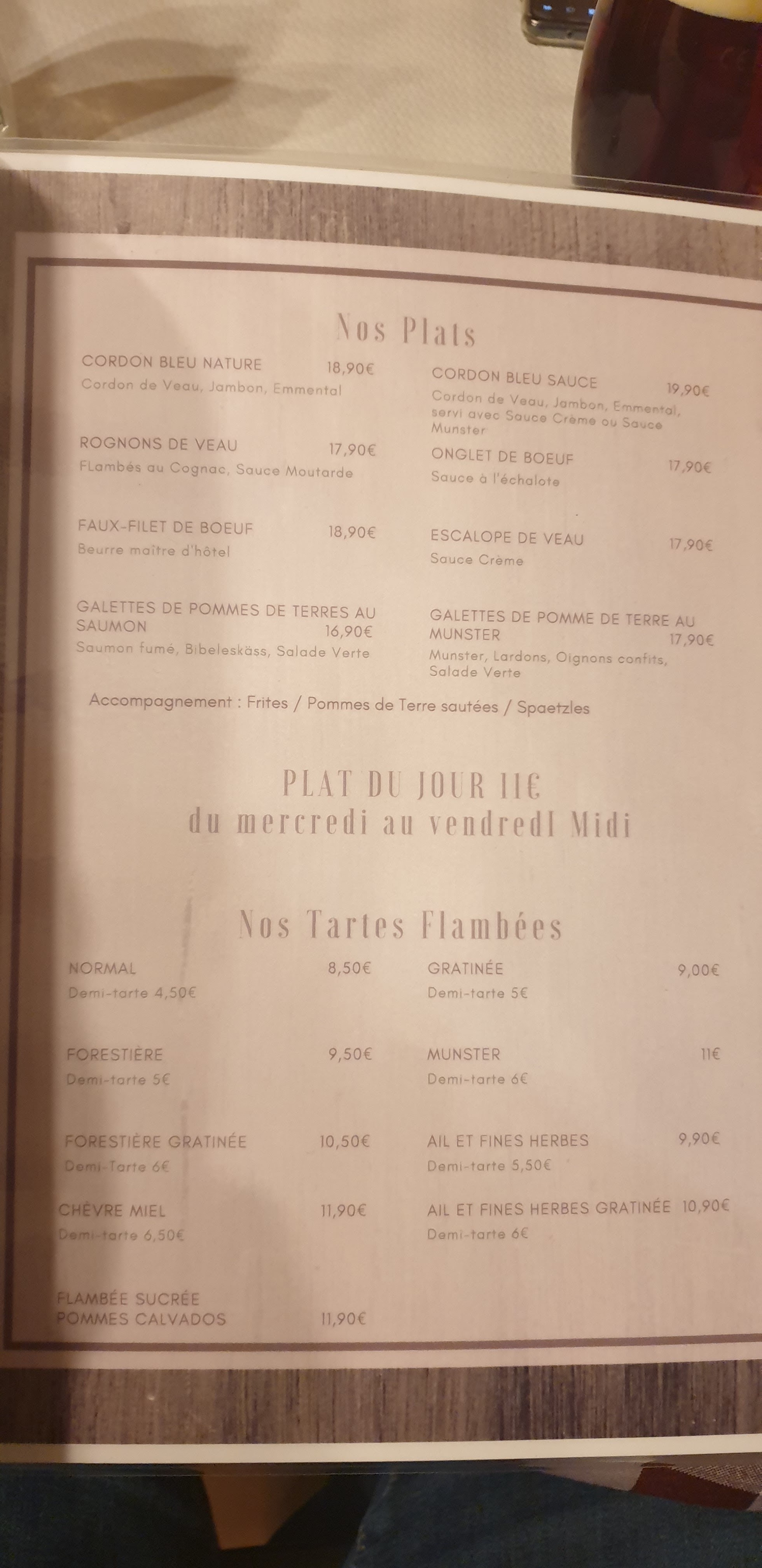 Nos Plats

CORDON BLEU NATURE 18,90€
Cordon de Veau, Jambon, Emmental

ROGNONS DE VEAU 17,90€
FLambés au Cognac, Sauce Moutarde

FAUX-FILET DE BOEUF 18,90€
Beurre maître d'hôtel

GALETTES DE POMMES DE TERRES AU SAUMON 16,90€
Saumon fumé, Bibeleskäss, Salade Verte

CORDON BLEU SAUCE 19,90€
Cordon de Veau, Jambon, Emmental, servi avec Sauce Crème ou Sauce Munster

ONGLET DE BOEUF 17,90€
Sauce à l'échalote

ESCALOPE DE VEAU 17,90€
Sauce Crème

GALETTES DE POMME DE TERRE AU MUNSTER 17,90€
Munster, Lardons, Oignons confits, Salade Verte

Accompagnement : Frites / Pommes de Terre sautées / Spaetzles

PLAT DU JOUR 11€
du mercredi au vendredI Midi

Nos Tartes Flambées

NORMAL 8,50€
Demi-tarte 4,50€

FORESTIÈRE 9,50€
Demi-tarte 5€

FORESTIÈRE GRATINÉE 10,50€
Demi-Tarte 6€

CHÈVRE MIEL 11,90€
Demi-tarte 6,50€

FLAMBÉE SUCRÉE POMMES CALVADOS 11,90€

GRATINÉE 9,00€
Demi-tarte 5€

MUNSTER 11€
Demi-tarte 6€

AIL ET FINES HERBES 9,90€
Demi-tarte 5,50€

AIL ET FINES HERBES GRATINÉE 10,90€
Demi-tarte 6€